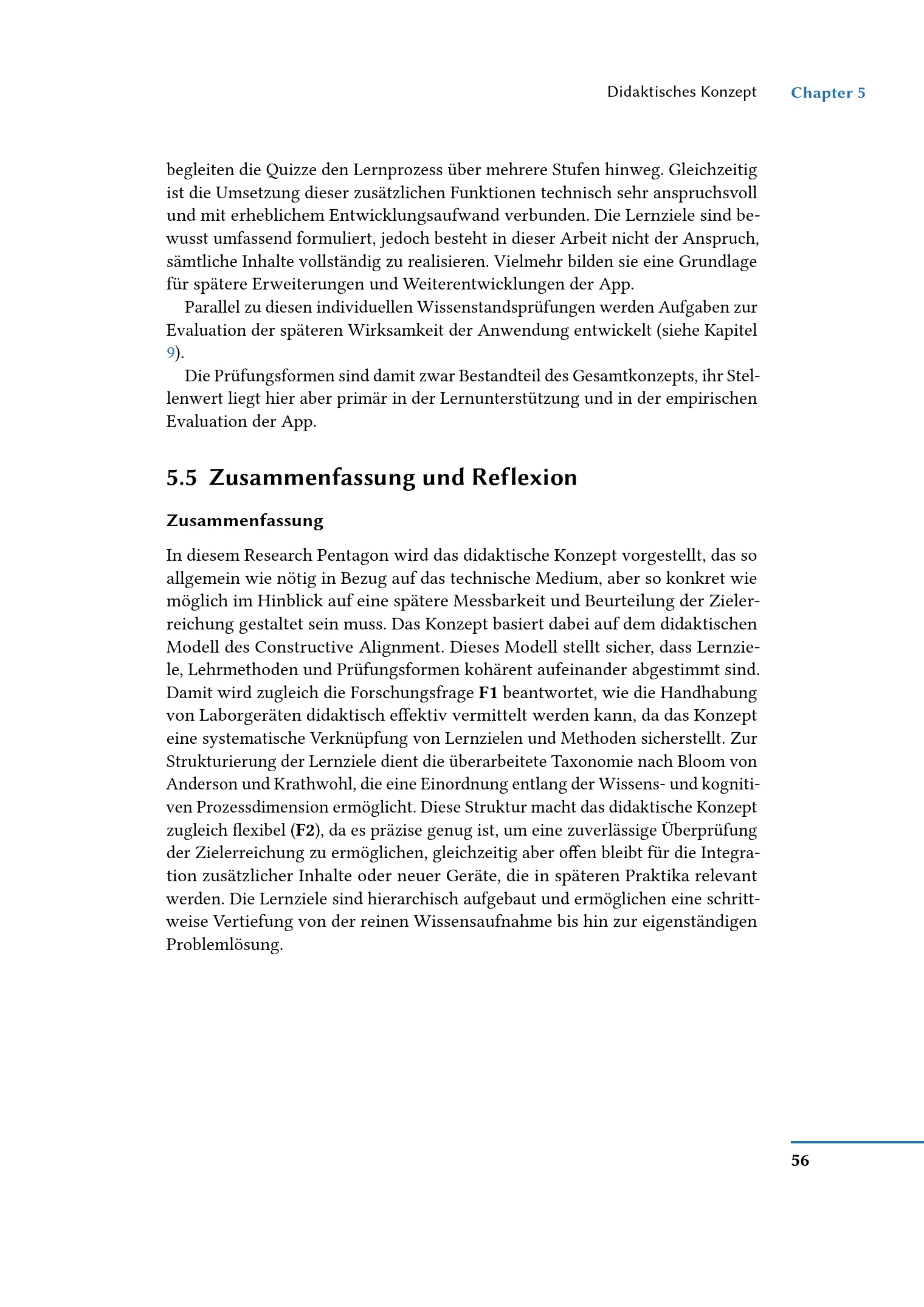 Didaktisches Konzept Chapter 5

begleiten die Quizze den Lernprozess über mehrere Stufen hinweg. Gleichzeitig ist die Umsetzung dieser zusätzlichen Funktionen technisch sehr anspruchsvoll und mit erheblichem Entwicklungsaufwand verbunden. Die Lernziele sind bewusst umfassend formuliert, jedoch besteht in dieser Arbeit nicht der Anspruch, sämtliche Inhalte vollständig zu realisieren. Vielmehr bilden sie eine Grundlage für spätere Erweiterungen und Weiterentwicklungen der App.

Parallel zu diesen individuellen Wissenstandsprüfungen werden Aufgaben zur Evaluation der späteren Wirksamkeit der Anwendung entwickelt (siehe Kapitel 9).

Die Prüfungsformen sind damit zwar Bestandteil des Gesamtkonzepts, ihr Stellenwert liegt hier aber primär in der Lernunterstützung und in der empirischen Evaluation der App.

5.5 Zusammenfassung und Reflexion

Zusammenfassung

In diesem Research Pentagon wird das didaktische Konzept vorgestellt, das so allgemein wie nötig in Bezug auf das technische Medium, aber so konkret wie möglich im Hinblick auf eine spätere Messbarkeit und Beurteilung der Zielerreichung gestaltet sein muss. Das Konzept basiert dabei auf dem didaktischen Modell des Constructive Alignment. Dieses Modell stellt sicher, dass Lernziele, Lehrmethoden und Prüfungsformen kohärent aufeinander abgestimmt sind. Damit wird zugleich die Forschungsfrage F1 beantwortet, wie die Handhabung von Laborgeräten didaktisch effektiv vermittelt werden kann, da das Konzept eine systematische Verknüpfung von Lernzielen und Methoden sicherstellt. Zur Strukturierung der Lernziele dient die überarbeitete Taxonomie nach Bloom von Anderson und Krathwohl, die eine Einordnung entlang der Wissens- und kognitiven Prozessdimension ermöglicht. Diese Struktur macht das didaktische Konzept zugleich flexibel (F2), da es präzise genug ist, um eine zuverlässige Überprüfung der Zielerreichung zu ermöglichen, gleichzeitig aber offen bleibt für die Integration zusätzlicher Inhalte oder neuer Geräte, die in späteren Praktika relevant werden. Die Lernziele sind hierarchisch aufgebaut und ermöglichen eine schrittweise Vertiefung von der reinen Wissensaufnahme bis hin zur eigenständigen Problemlösung.

56